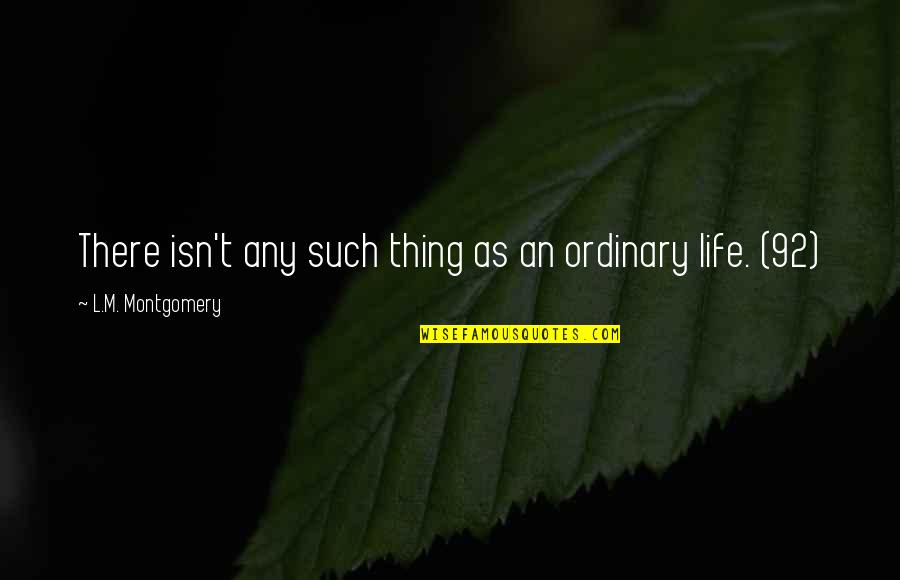 There isn't any such thing as an ordinary life. (92)

— L.M. Montgomery

WISEFAMOUSQUOTES.COM